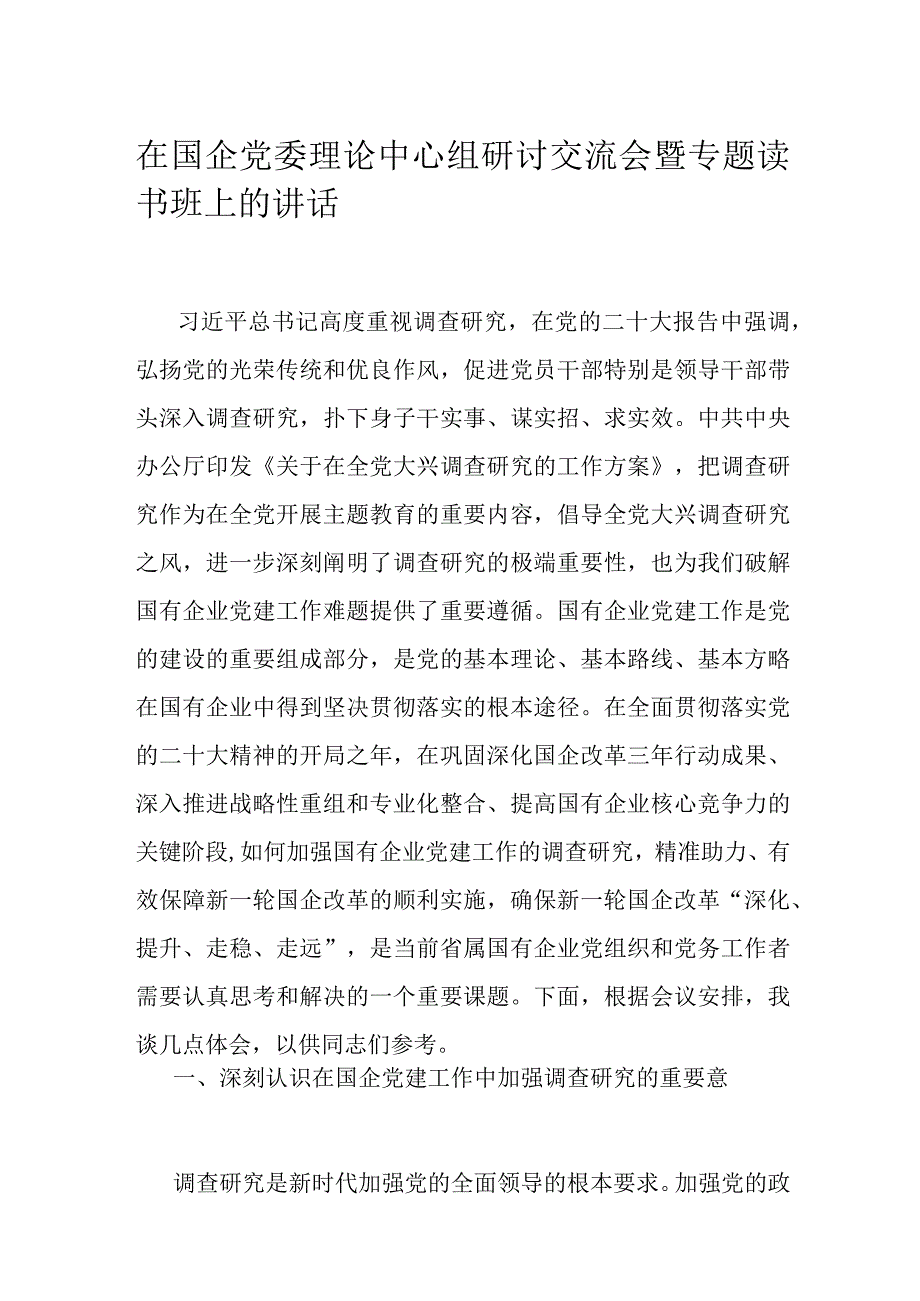 在国企党委理论中心组研讨交流会暨专题读书班上的讲话

习近平总书记高度重视调查研究，在党的二十大报告中强调，弘扬党的光荣传统和优良作风，促进党员干部特别是领导干部带头深入调查研究，扑下身子干实事、谋实招、求实效。中共中央办公厅印发《关于在全党大兴调查研究的工作方案》，把调查研究作为在全党开展主题教育的重要内容，倡导全党大兴调查研究之风，进一步深刻阐明了调查研究的极端重要性，也为我们破解国有企业党建工作难题提供了重要遵循。国有企业党建工作是党的建设的重要组成部分，是党的基本理论、基本路线、基本方略在国有企业中得到坚决贯彻落实的根本途径。在全面贯彻落实党的二十大精神的开局之年，在巩固深化国企改革三年行动成果、深入推进战略性重组和专业化整合、提高国有企业核心竞争力的关键阶段，如何加强国有企业党建工作的调查研究，精准助力、有效保障新一轮国企改革的顺利实施，确保新一轮国企改革“深化、提升、走稳、走远”，是当前省属国有企业党组织和党务工作者需要认真思考和解决的一个重要课题。下面，根据会议安排，我谈几点体会，以供同志们参考。

一、深刻认识在国企党建工作中加强调查研究的重要意

调查研究是新时代加强党的全面领导的根本要求。加强党的政